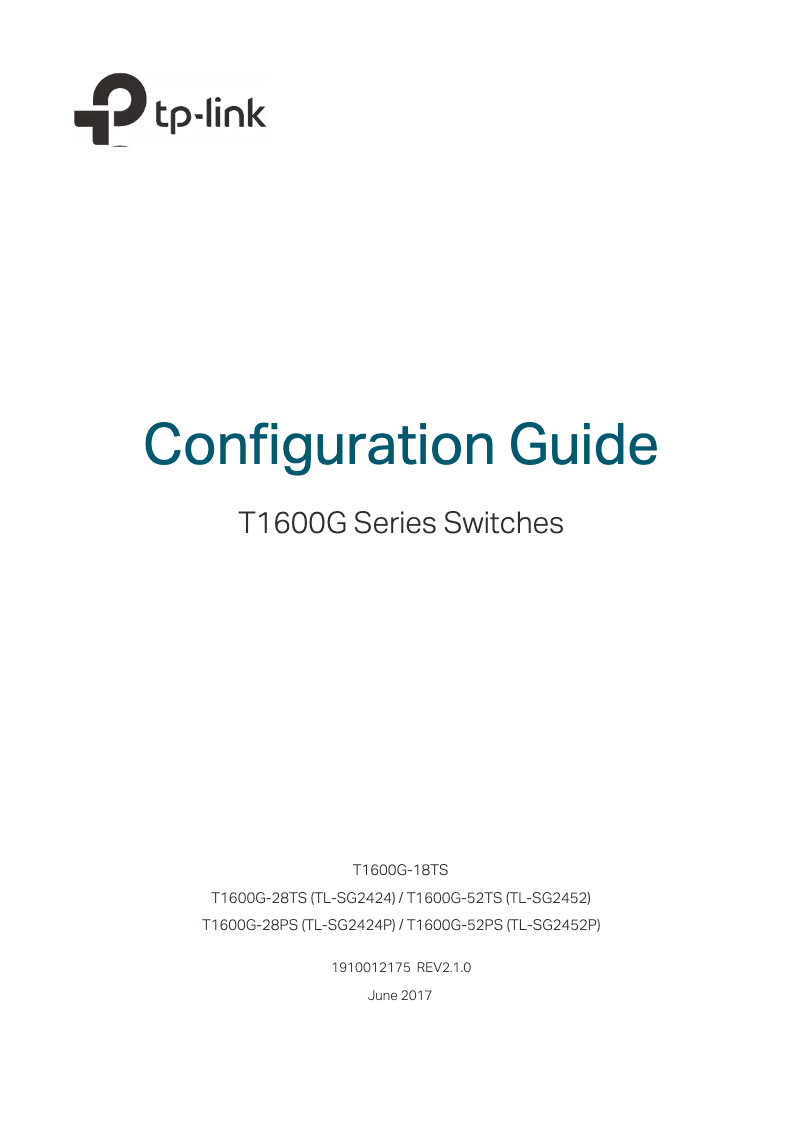 tp-link

Configuration Guide

T1600G Series Switches

T1600G-18TS

T1600G-28TS (TL-SG2424) / T1600G-52TS (TL-SG2452)

T1600G-28PS (TL-SG2424P) / T1600G-52PS (TL-SG2452P)

1910012175 REV2.1.0

June 2017